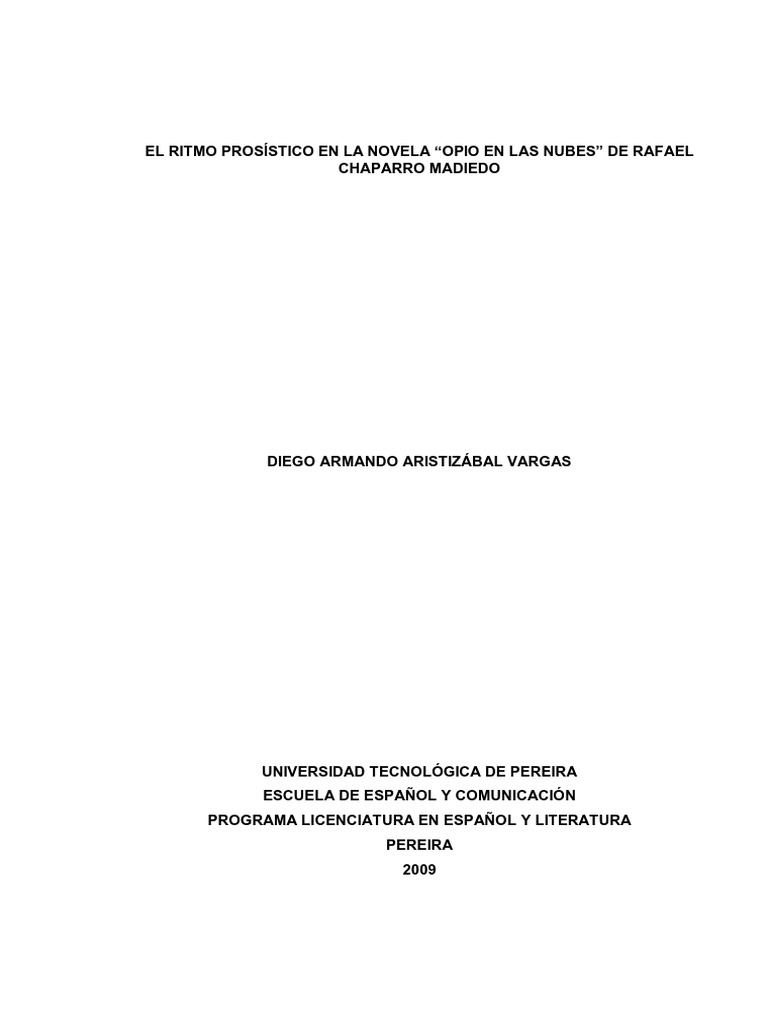 EL RITMO PROSÍSTICO EN LA NOVELA “OPIO EN LAS NUBES” DE RAFAEL CHAPARRO MADIEDO

DIEGO ARMANDO ARISTIZÁBAL VARGAS

UNIVERSIDAD TECNOLÓGICA DE PEREIRA
ESCUELA DE ESPAÑOL Y COMUNICACIÓN
PROGRAMA LICENCIATURA EN ESPAÑOL Y LITERATURA
PEREIRA
2009